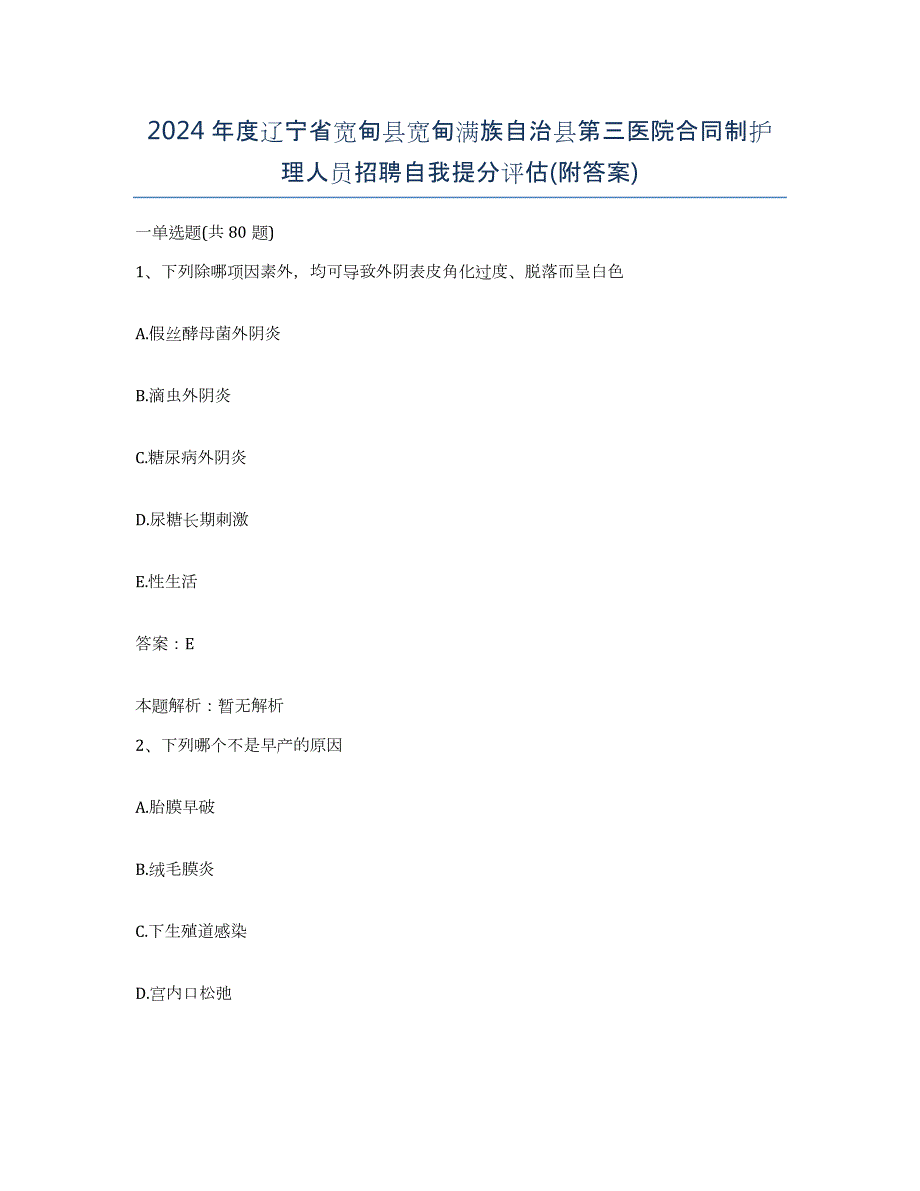 2024年度辽宁省宽甸县宽甸满族自治县第三医院合同制护理人员招聘自我提分评估(附答案)

一单选题(共80题)

1、下列除哪项因素外，均可导致外阴表皮角化过度、脱落而呈白色

A.假丝酵母菌外阴炎

B.滴虫外阴炎

C.糖尿病外阴炎

D.尿糖长期刺激

E.性生活

答案：E

本题解析：暂无解析

2、下列哪个不是早产的原因

A.胎膜早破

B.绒毛膜炎

C.下生殖道感染

D.宫内口松弛